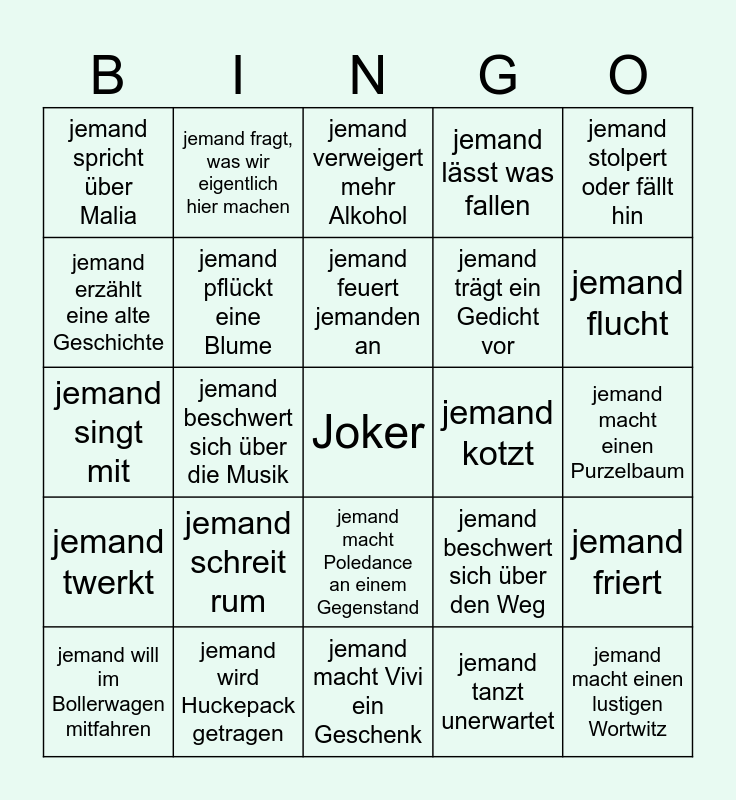 | B | I | N | G | O |
|---|---|---|---|---|
| jemand spricht über Malia | jemand fragt, was wir eigentlich hier machen | jemand verweigert mehr Alkohol | jemand lässt was fallen | jemand stolpert oder fällt hin |
| jemand erzählt eine alte Geschichte | jemand pflückt eine Blume | jemand feuert jemanden an | jemand trägt ein Gedicht vor | jemand flucht |
| jemand singt mit | jemand beschwert sich über die Musik | Joker | jemand kotzt | jemand macht einen Purzelbaum |
| jemand twerkt | jemand schreit rum | jemand macht Poledance an einem Gegenstand | jemand beschwert sich über den Weg | jemand friert |
| jemand will im Bollerwagen mitfahren | jemand wird Huckepack getragen | jemand macht Vivi ein Geschenk | jemand tanzt unerwartet | jemand macht einen lustigen Wortwitz |